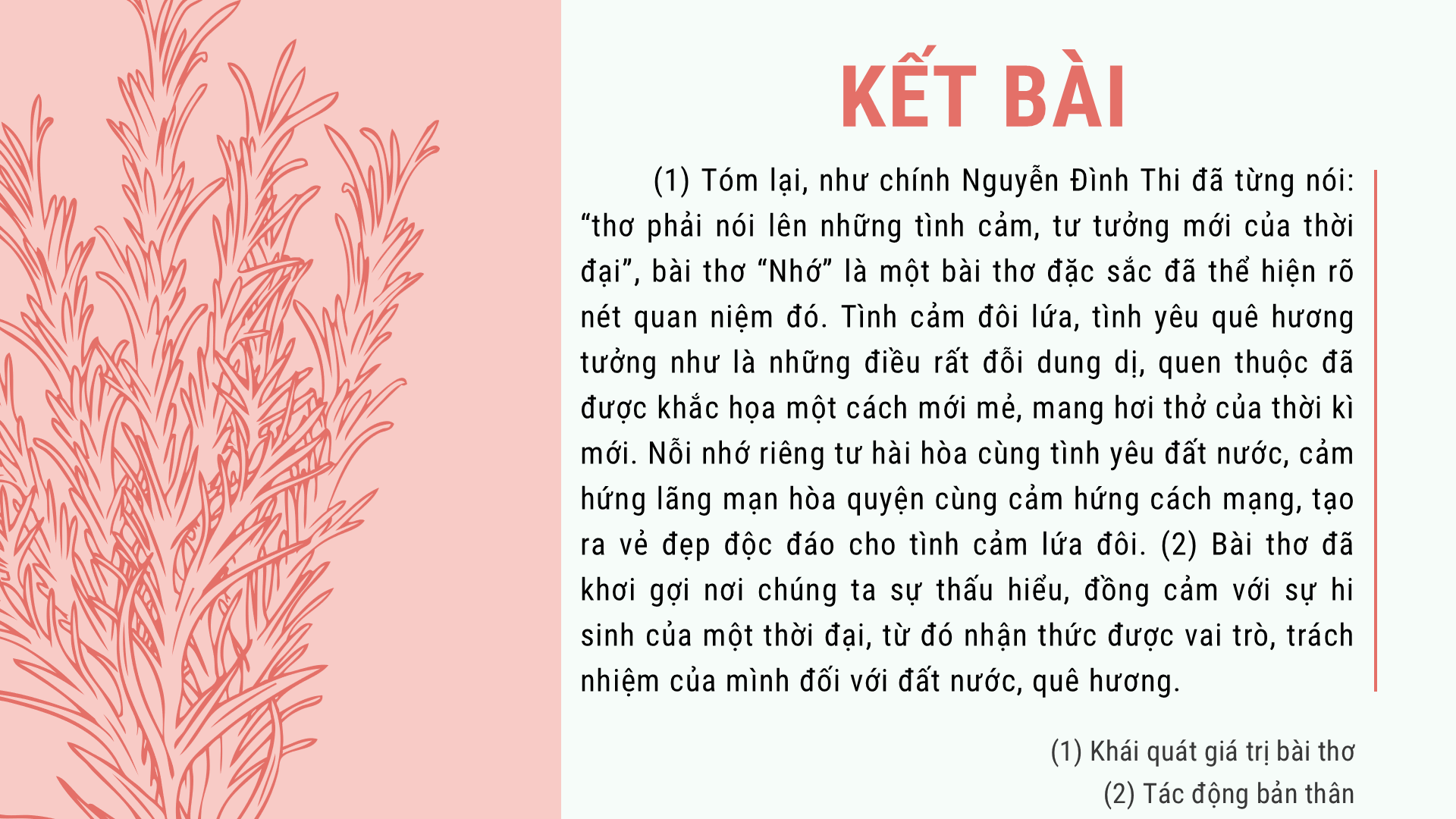 KẾT BÀI

(1) Tóm lại, như chính Nguyễn Đình Thi đã từng nói: "thơ phải nói lên những tình cảm, tư tưởng mới của thời đại", bài thơ "Nhớ" là một bài thơ đặc sắc đã thể hiện rõ nét quan niệm đó. Tình cảm đôi lứa, tình yêu quê hương tưởng như là những điều rất đỗi dung dị, quen thuộc đã được khắc họa một cách mới mẻ, mang hơi thở của thời kì mới. Nỗi nhớ riêng tư hài hòa cùng tình yêu đất nước, cảm hứng lãng mạn hòa quyện cùng cảm hứng cách mạng, tạo ra vẻ đẹp độc đáo cho tình cảm lứa đôi. (2) Bài thơ đã khơi gợi nơi chúng ta sự thấu hiểu, đồng cảm với sự hi sinh của một thời đại, từ đó nhận thức được vai trò, trách nhiệm của mình đối với đất nước, quê hương.

(1) Khái quát giá trị bài thơ
(2) Tác động bản thân